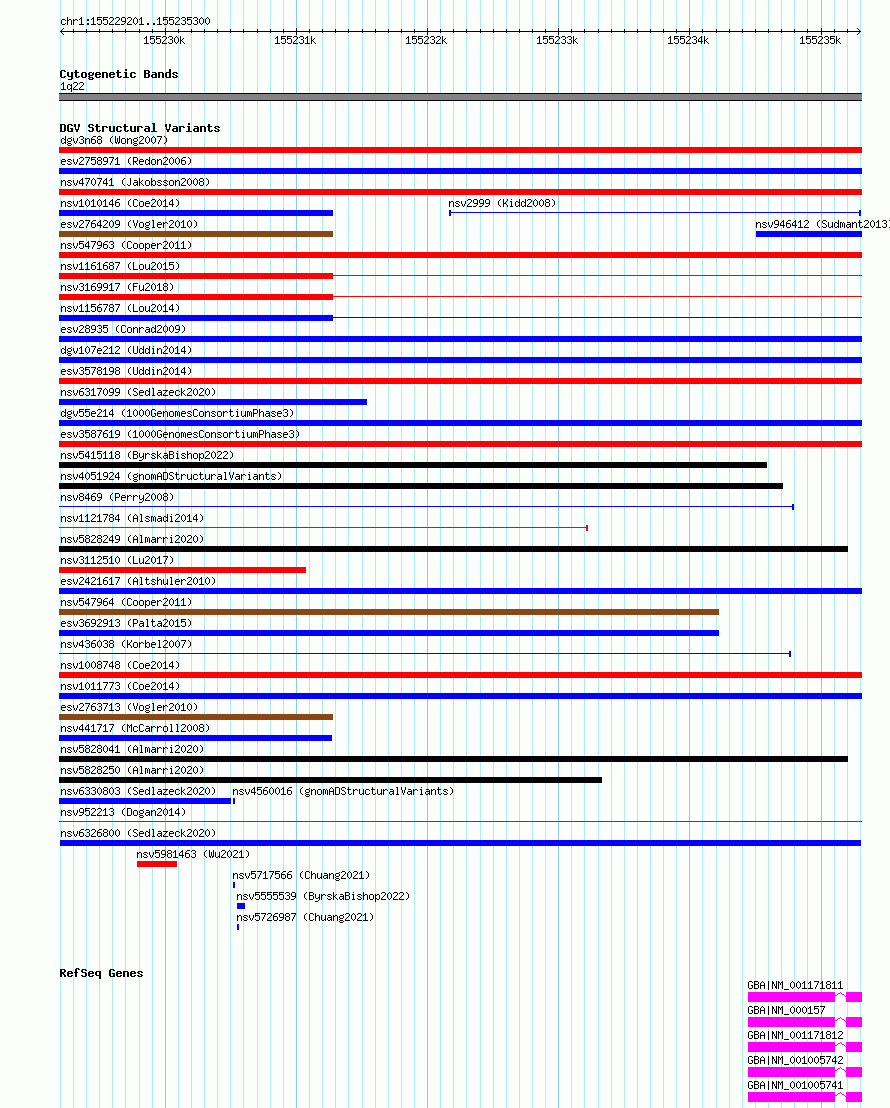 chr1:155229201..155235300

155230k 155231k 155232k 155233k 155234k 155235k

Cytogenetic Bands
1q22

DGV Structural Variants
dgv3n68 (Wong2007)
esv2758971 (Redon2006)
nsv470741 (Jakobsson2008)
nsv1010146 (Coe2014)
nsv2999 (Kidd2008)
esv2764209 (Vogler2010)
nsv946412 (Sudmant2013
nsv547963 (Cooper2011)
nsv1161687 (Lou2015)
nsv3169917 (Fu2018)
nsv1156787 (Lou2014)
esv28935 (Conrad2009)
dgv107e212 (Uddin2014)
esv3578198 (Uddin2014)
nsv6317099 (Sedlazeck2020)
dgv55e214 (1000GenomesConsortiumPhase3)
esv3587619 (1000GenomesConsortiumPhase3)
nsv5415118 (ByrskaBishop2022)
nsv4051924 (gnomADStructuralVariants)
nsv8469 (Perry2008)
nsv1121784 (Alsmadi2014)
nsv5828249 (Almarri2020)
nsv3112510 (Lu2017)
esv2421617 (Altshuler2010)
nsv547964 (Cooper2011)
esv3692913 (Palta2015)
nsv436038 (Korbel2007)
nsv1008748 (Coe2014)
nsv1011773 (Coe2014)
esv2763713 (Vogler2010)
nsv441717 (McCarroll2008)
nsv5828041 (Almarri2020)
nsv5828250 (Almarri2020)
nsv6330803 (Sedlazeck2020)
nsv4560016 (gnomADStructuralVariants)
nsv952213 (Dogan2014)
nsv6326800 (Sedlazeck2020)
nsv5981463 (Wu2021)
nsv5717566 (Chuang2021)
nsv5555539 (ByrskaBishop2022)
nsv5726987 (Chuang2021)

RefSeq Genes
GBA|NM_001171811
GBA|NM_000157
GBA|NM_001171812
GBA|NM_001005742
GBA|NM_001005741